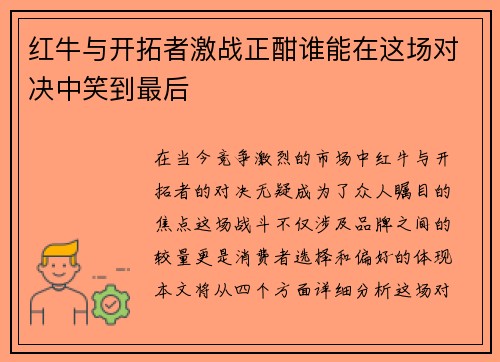 红牛与开拓者激战正酣谁能在这场对决中笑到最后

在当今竞争激烈的市场中红牛与开拓者的对决无疑成为了众人瞩目的焦点这场战斗不仅涉及品牌之间的较量更是消费者选择和偏好的体现本文将从四个方面详细分析这场对